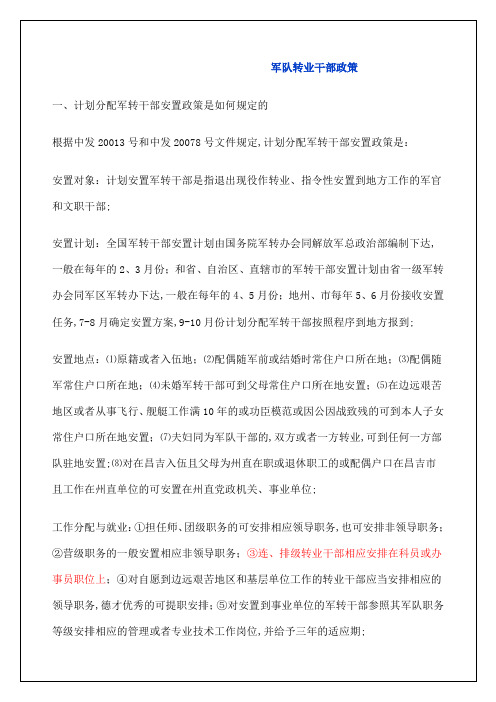 军队转业干部政策

一、计划分配军转干部安置政策是如何规定的

根据中发 20013 号和中发 20078 号文件规定，计划分配军转干部安置政策是：

安置对象：计划安置军转干部是指退出现役作转业、指令性安置到地方工作的军官和文职干部；

安置计划：全国军转干部安置计划由国务院军转办会同解放军总政治部编制下达，一般在每年的 2、3 月份；和省、自治区、直辖市的军转干部安置计划由省一级军转办会同军区军转办下达，一般在每年的 4、5 月份；地州、市每年 5、6 月份接收安置任务，7-8 月确定安置方案，9-10 月份计划分配军转干部按照程序到地方报到；

安置地点：⑴原籍或者入伍地；⑵配偶随军前或结婚时常住户口所在地；⑶配偶随军常住户口所在地；⑷未婚军转干部可到父母常住户口所在地安置；⑸在边远艰苦地区或者从事飞行、舰艇工作满 10 年的或功臣模范或因公因战致残的可到本人子女常住户口所在地安置；⑺夫妇同为军队干部的，双方或者一方转业，可到任何一方部队驻地安置；⑻对在昌吉入伍且父母为州直在职或退休职工的或配偶户口在昌吉市且工作在州直单位的可安置在州直党政机关、事业单位；

工作分配与就业：①担任师、团级职务的可安排相应领导职务，也可安排非领导职务；②营级职务的一般安置相应非领导职务；③连、排级转业干部相应安排在科员或办事员职位上；④对自愿到边远艰苦地区和基层单位工作的转业干部应当安排相应的领导职务，德才优秀的可提职安排；⑤对安置到事业单位的军转干部参照其军队职务等级安排相应的管理或者专业技术工作岗位，并给予三年的适应期；